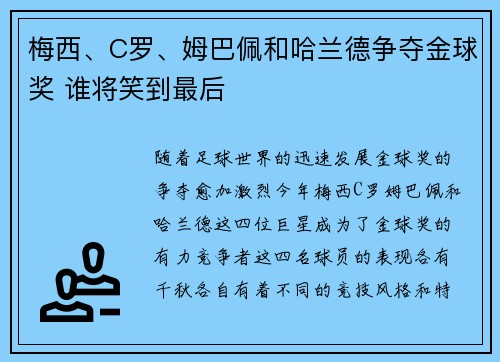 梅西、C罗、姆巴佩和哈兰德争夺金球奖 谁将笑到最后

随着足球世界的迅速发展金球奖的争夺愈加激烈今年梅西C罗姆巴佩和哈兰德这四位巨星成为了金球奖的有力竞争者这四名球员的表现各有千秋各自有着不同的竞技风格和特